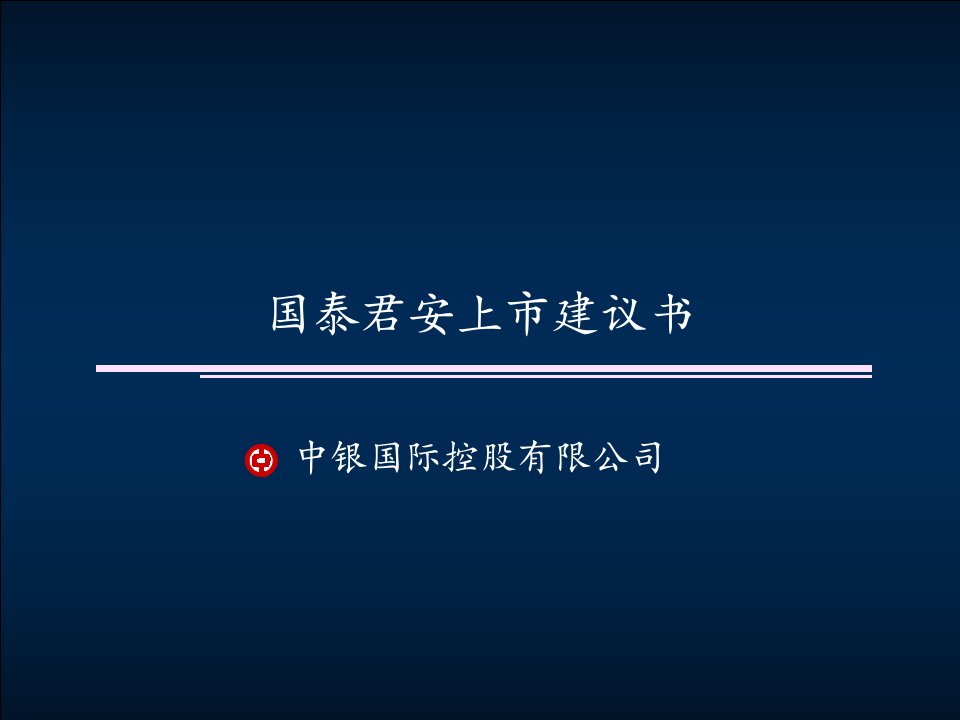 国泰君安上市建议书

中银国际控股有限公司